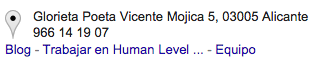 Glorieta Poeta Vicente Mojica 5, 03005 Alicante
966 14 19 07
Blog - Trabajar en Human Level ... - Equipo